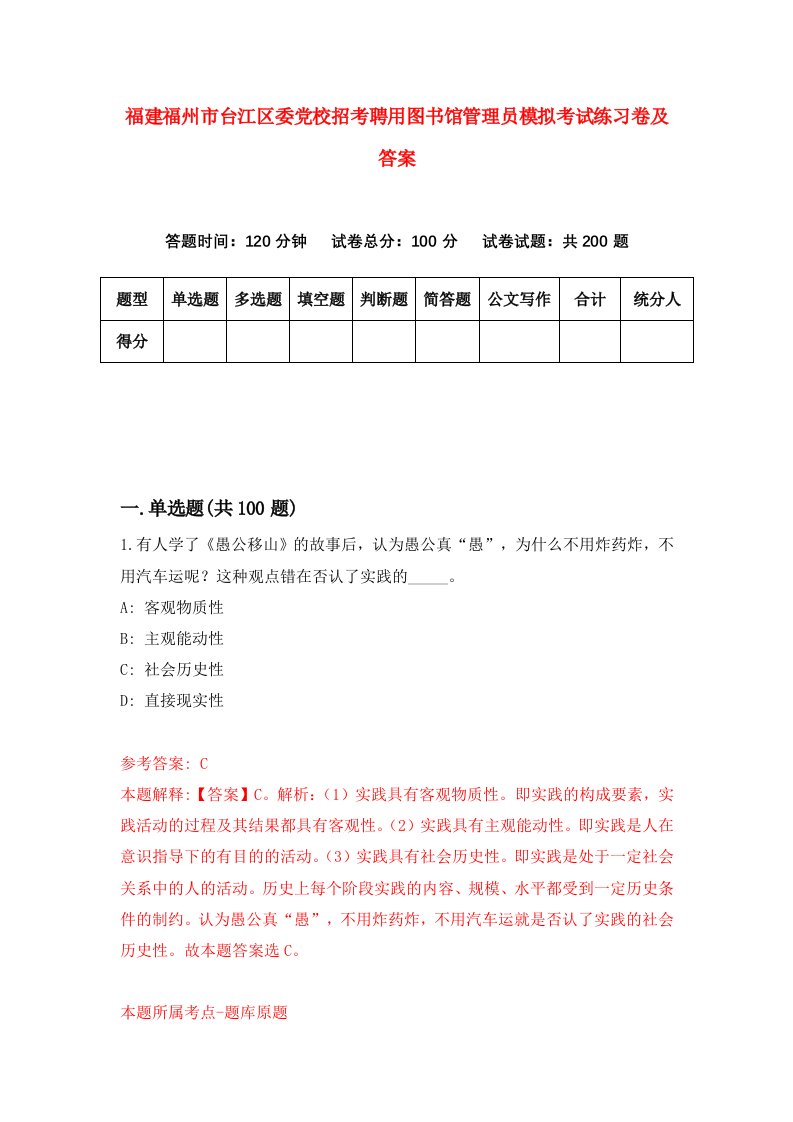 福建福州市台江区委党校招考聘用图书馆管理员模拟考试练习卷及答案

答题时间：120 分钟　试卷总分：100 分　试卷试题：共 200 题

| 题型 | 单选题 | 多选题 | 填空题 | 判断题 | 简答题 | 公文写作 | 合计 | 统分人 |
|---|---|---|---|---|---|---|---|---|
| 得分 | | | | | | | | |

一.单选题(共 100 题)

1.有人学了《愚公移山》的故事后，认为愚公真“愚”，为什么不用炸药炸，不用汽车运呢？这种观点错在否认了实践的_____。

A: 客观物质性

B: 主观能动性

C: 社会历史性

D: 直接现实性

参考答案: C

本题解释:【答案】C。解析:（1）实践具有客观物质性。即实践的构成要素，实践活动的过程及其结果都具有客观性。(2）实践具有主观能动性。即实践是人在意识指导下的有目的的活动。(3）实践具有社会历史性。即实践是处于一定社会关系中的人的活动。历史上每个阶段实践的内容、规模、水平都受到一定历史条件的制约。认为愚公真“愚”，不用炸药炸，不用汽车运就是否认了实践的社会历史性。故本题答案选 C。

本题所属考点-题库原题